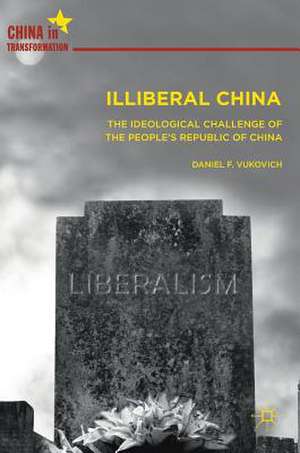 CHINA in
TRANSFORMATION

ILLIBERAL CHINA

THE IDEOLOGICAL CHALLENGE OF THE PEOPLE'S REPUBLIC OF CHINA

DANIEL F. VUKOVICH

LIBERALISM